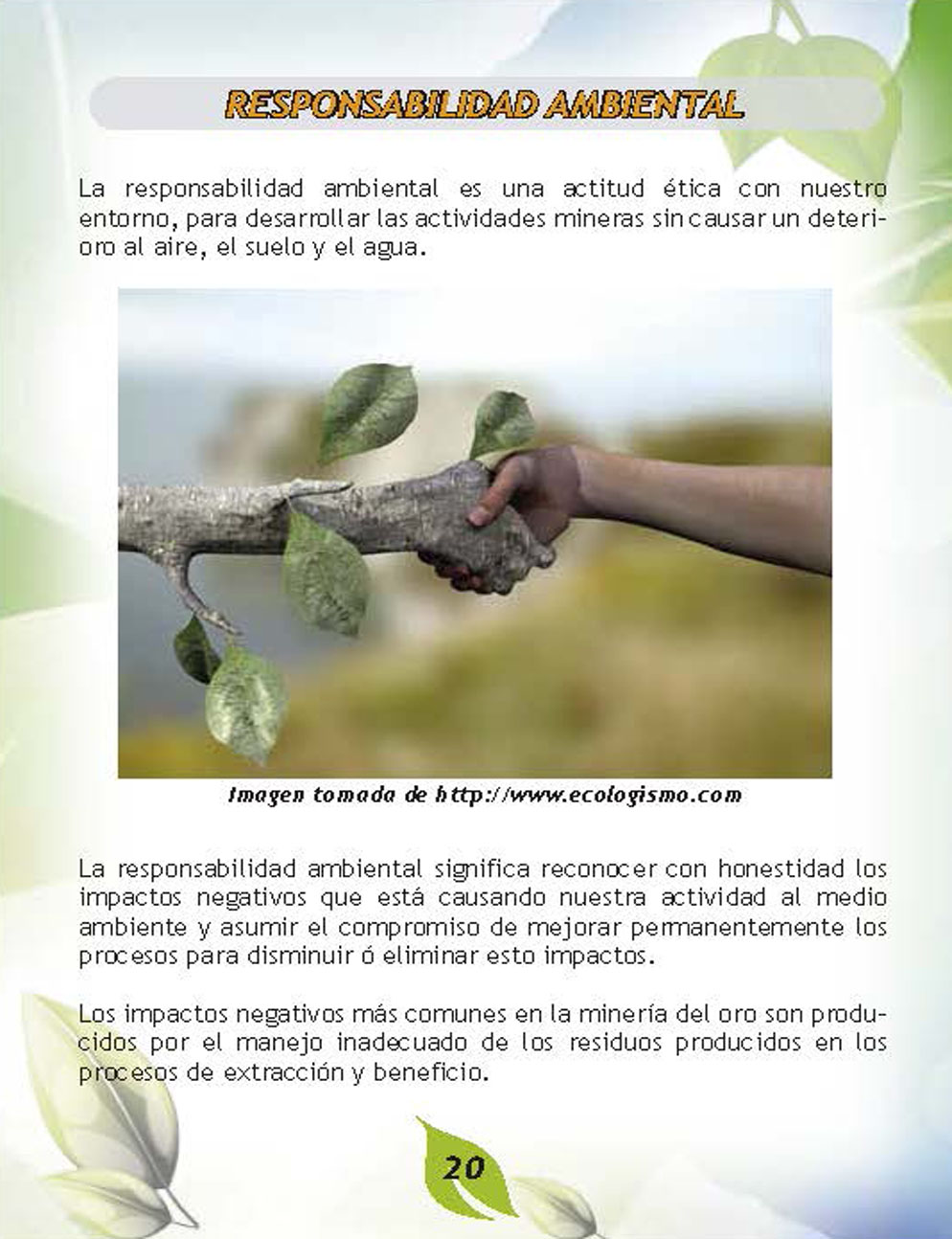 RESPONSABILIDAD AMBIENTAL

La responsabilidad ambiental es una actitud ética con nuestro entorno, para desarrollar las actividades mineras sin causar un deterioro al aire, el suelo y el agua.

Imagen tomada de http://www.ecologismo.com

La responsabilidad ambiental significa reconocer con honestidad los impactos negativos que está causando nuestra actividad al medio ambiente y asumir el compromiso de mejorar permanentemente los procesos para disminuir ó eliminar esto impactos.

Los impactos negativos más comunes en la minería del oro son producidos por el manejo inadecuado de los residuos producidos en los procesos de extracción y beneficio.

20